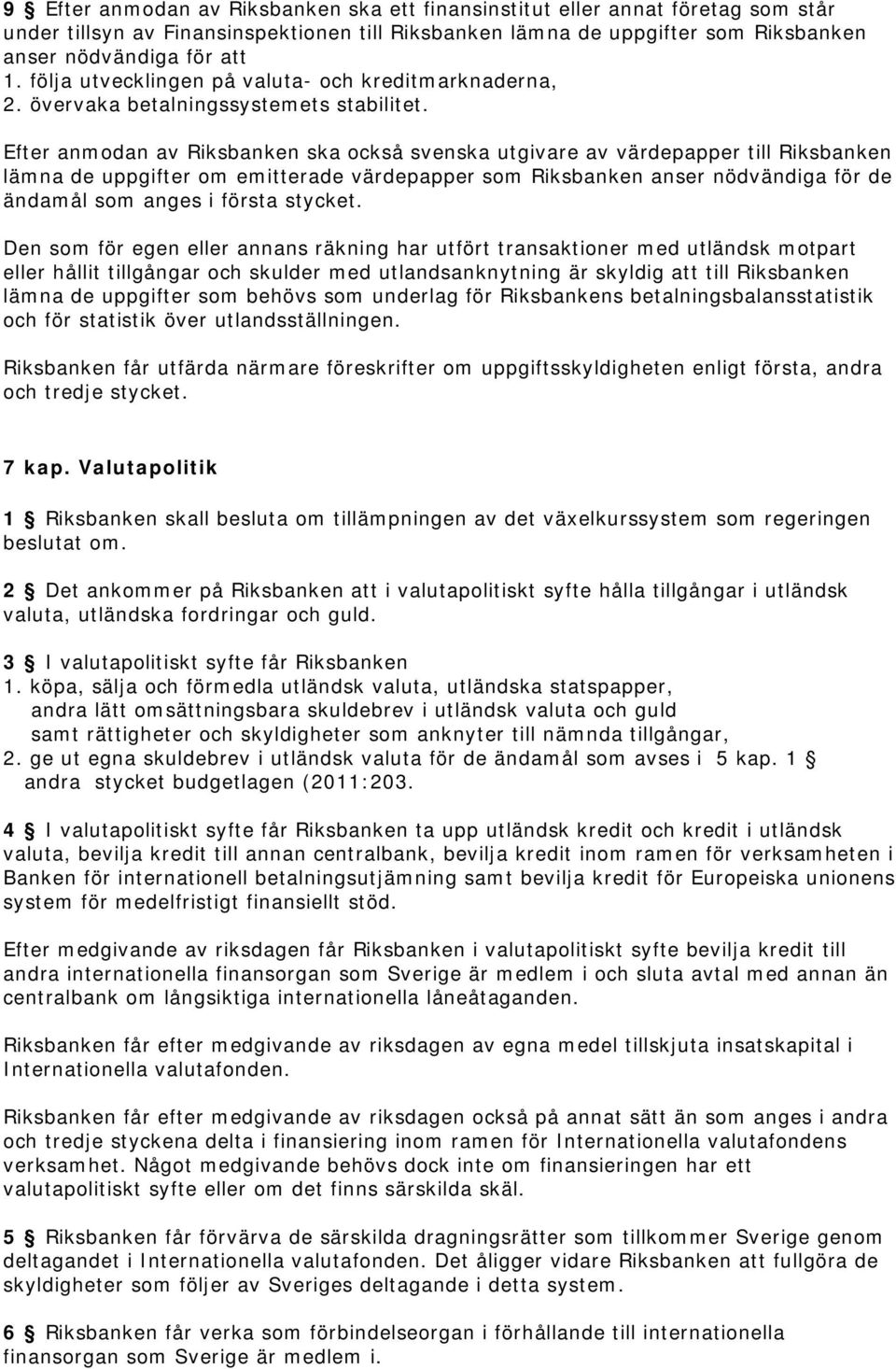 9 § Efter anmodan av Riksbanken ska ett finansinstitut eller annat företag som står under tillsyn av Finansinspektionen till Riksbanken lämna de uppgifter som Riksbanken anser nödvändiga för att
1. följa utvecklingen på valuta- och kreditmarknaderna,
2. övervaka betalningssystemets stabilitet.

Efter anmodan av Riksbanken ska också svenska utgivare av värdepapper till Riksbanken lämna de uppgifter om emitterade värdepapper som Riksbanken anser nödvändiga för de ändamål som anges i första stycket.

Den som för egen eller annans räkning har utfört transaktioner med utländsk motpart eller hållit tillgångar och skulder med utlandsanknytning är skyldig att till Riksbanken lämna de uppgifter som behövs som underlag för Riksbankens betalningsbalansstatistik och för statistik över utlandsställningen.

Riksbanken får utfärda närmare föreskrifter om uppgiftsskyldigheten enligt första, andra och tredje stycket.

7 kap. Valutapolitik

1 § Riksbanken skall besluta om tillämpningen av det växelkurssystem som regeringen beslutat om.

2 § Det ankommer på Riksbanken att i valutapolitiskt syfte hålla tillgångar i utländsk valuta, utländska fordringar och guld.

3 § I valutapolitiskt syfte får Riksbanken
1. köpa, sälja och förmedla utländsk valuta, utländska statspapper, andra lätt omsättningsbara skuldebrev i utländsk valuta och guld samt rättigheter och skyldigheter som anknyter till nämnda tillgångar,
2. ge ut egna skuldebrev i utländsk valuta för de ändamål som avses i 5 kap. 1 § andra stycket budgetlagen (2011:203.

4 § I valutapolitiskt syfte får Riksbanken ta upp utländsk kredit och kredit i utländsk valuta, bevilja kredit till annan centralbank, bevilja kredit inom ramen för verksamheten i Banken för internationell betalningsutjämning samt bevilja kredit för Europeiska unionens system för medelfristigt finansiellt stöd.

Efter medgivande av riksdagen får Riksbanken i valutapolitiskt syfte bevilja kredit till andra internationella finansorgan som Sverige är medlem i och sluta avtal med annan än centralbank om långsiktiga internationella låneåtaganden.

Riksbanken får efter medgivande av riksdagen av egna medel tillskjuta insatskapital i Internationella valutafonden.

Riksbanken får efter medgivande av riksdagen också på annat sätt än som anges i andra och tredje styckena delta i finansiering inom ramen för Internationella valutafondens verksamhet. Något medgivande behövs dock inte om finansieringen har ett valutapolitiskt syfte eller om det finns särskilda skäl.

5 § Riksbanken får förvärva de särskilda dragningsrätter som tillkommer Sverige genom deltagandet i Internationella valutafonden. Det åligger vidare Riksbanken att fullgöra de skyldigheter som följer av Sveriges deltagande i detta system.

6 § Riksbanken får verka som förbindelseorgan i förhållande till internationella finansorgan som Sverige är medlem i.